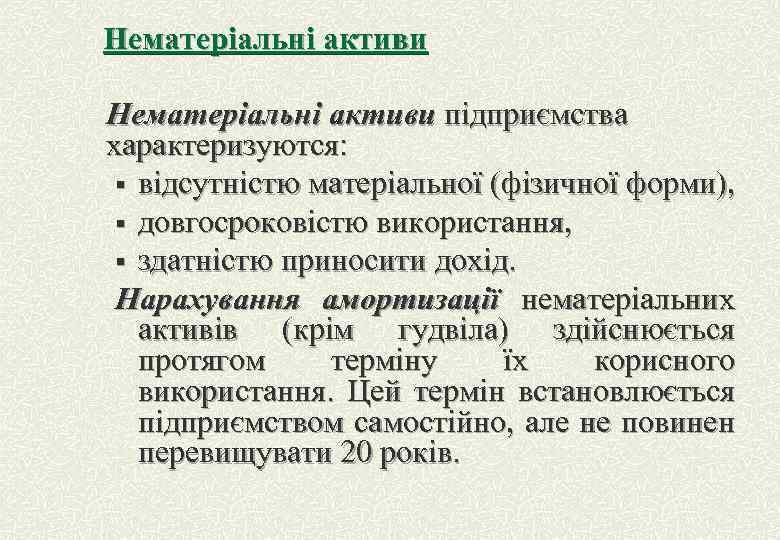 Нематеріальні активи

Нематеріальні активи підприємства характеризуются:
▪ відсутністю матеріальної (фізичної форми),
▪ довгосроковістю використання,
▪ здатністю приносити дохід.

Нарахування амортизації нематеріальних активів (крім гудвіла) здійснюється протягом терміну їх корисного використання. Цей термін встановлюється підприємством самостійно, але не повинен перевищувати 20 років.